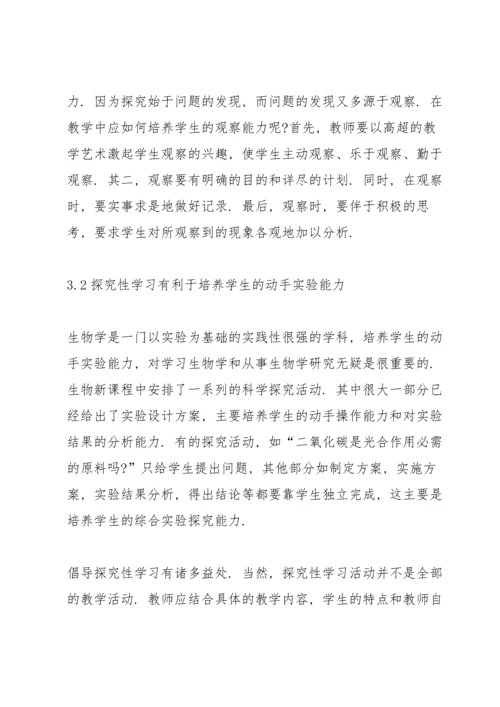 力．因为探究始于问题的发现，而问题的发现又多源于观察．在教学中应如何培养学生的观察能力呢?首先，教师要以高超的教学艺术激起学生观察的兴趣，使学生主动观察、乐于观察、勤于观察．其二，观察要有明确的目的和详尽的计划．同时，在观察时，要实事求是地做好记录．最后，观察时，要伴于积极的思考，要求学生对所观察到的现象各观地加以分析．

3.2 探究性学习有利于培养学生的动手实验能力

生物学是一门以实验为基础的实践性很强的学科，培养学生的动手实验能力，对学习生物学和从事生物学研究无疑是很重要的．生物新课程中安排了一系列的科学探究活动．其中很大一部分已经给出了实验设计方案，主要培养学生的动手操作能力和对实验结果的分析能力．有的探究活动，如“二氧化碳是光合作用必需的原料吗?”只给学生提出问题，其他部分如制定方案，实施方案，实验结果分析，得出结论等都要靠学生独立完成，这主要是培养学生的综合实验探究能力．

倡导探究性学习有诸多益处．当然，探究性学习活动并不是全部的教学活动．教师应结合具体的教学内容，学生的特点和教师自